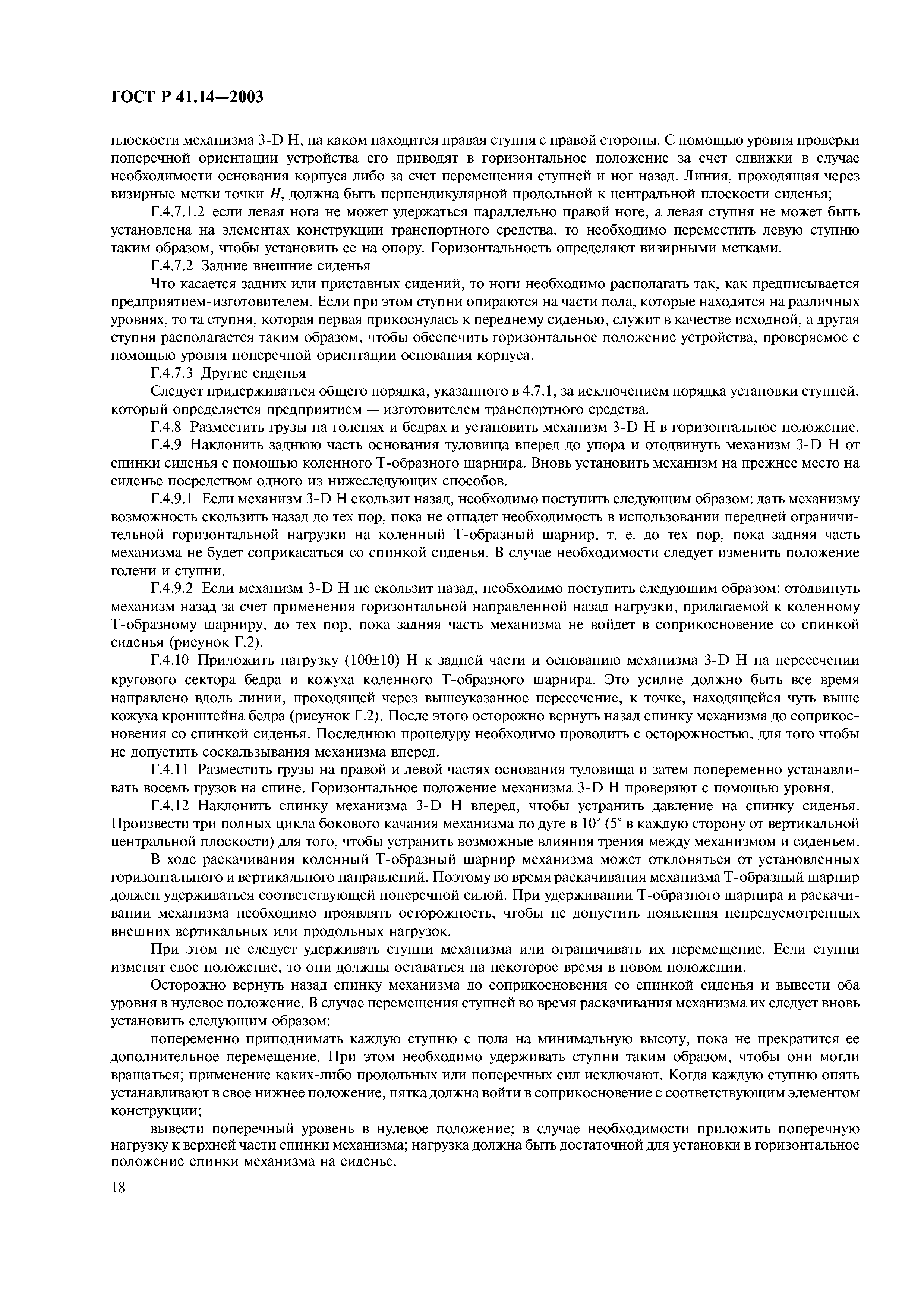 ГОСТ Р 41.14—2003

плоскости механизма 3-D H, на каком находится правая ступня с правой стороны. С помощью уровня проверки поперечной ориентации устройства его приводят в горизонтальное положение за счет сдвижки в случае необходимости основания корпуса либо за счет перемещения ступней и ног назад. Линия, проходящая через визирные метки точки $H$, должна быть перпендикулярной продольной к центральной плоскости сиденья;

Г.4.7.1.2 если левая нога не может удержаться параллельно правой ноге, а левая ступня не может быть установлена на элементах конструкции транспортного средства, то необходимо переместить левую ступню таким образом, чтобы установить ее на опору. Горизонтальность определяют визирными метками.

Г.4.7.2 Задние внешние сиденья

Что касается задних или приставных сидений, то ноги необходимо располагать так, как предписывается предприятием-изготовителем. Если при этом ступни опираются на части пола, которые находятся на различных уровнях, то та ступня, которая первая прикоснулась к переднему сиденью, служит в качестве исходной, а другая ступня располагается таким образом, чтобы обеспечить горизонтальное положение устройства, проверяемое с помощью уровня поперечной ориентации основания корпуса.

Г.4.7.3 Другие сиденья

Следует придерживаться общего порядка, указанного в 4.7.1, за исключением порядка установки ступней, который определяется предприятием — изготовителем транспортного средства.

Г.4.8 Разместить грузы на голенях и бедрах и установить механизм 3-D H в горизонтальное положение.

Г.4.9 Наклонить заднюю часть основания туловища вперед до упора и отодвинуть механизм 3-D H от спинки сиденья с помощью коленного Т-образного шарнира. Вновь установить механизм на прежнее место на сиденье посредством одного из нижеследующих способов.

Г.4.9.1 Если механизм 3-D H скользит назад, необходимо поступить следующим образом: дать механизму возможность скользить назад до тех пор, пока не отпадет необходимость в использовании передней ограничительной горизонтальной нагрузки на коленный Т-образный шарнир, т. е. до тех пор, пока задняя часть механизма не будет соприкасаться со спинкой сиденья. В случае необходимости следует изменить положение голени и ступни.

Г.4.9.2 Если механизм 3-D H не скользит назад, необходимо поступить следующим образом: отодвинуть механизм назад за счет применения горизонтальной направленной назад нагрузки, прилагаемой к коленному Т-образному шарниру, до тех пор, пока задняя часть механизма не войдет в соприкосновение со спинкой сиденья (рисунок Г.2).

Г.4.10 Приложить нагрузку (100±10) Н к задней части и основанию механизма 3-D H на пересечении кругового сектора бедра и кожуха коленного Т-образного шарнира. Это усилие должно быть все время направлено вдоль линии, проходящей через вышеуказанное пересечение, к точке, находящейся чуть выше кожуха кронштейна бедра (рисунок Г.2). После этого осторожно вернуть назад спинку механизма до соприкосновения со спинкой сиденья. Последнюю процедуру необходимо проводить с осторожностью, для того чтобы не допустить соскальзывания механизма вперед.

Г.4.11 Разместить грузы на правой и левой частях основания туловища и затем попеременно устанавливать восемь грузов на спине. Горизонтальное положение механизма 3-D H проверяют с помощью уровня.

Г.4.12 Наклонить спинку механизма 3-D H вперед, чтобы устранить давление на спинку сиденья. Произвести три полных цикла бокового качания механизма по дуге в 10° (5° в каждую сторону от вертикальной центральной плоскости) для того, чтобы устранить возможные влияния трения между механизмом и сиденьем.

В ходе раскачивания коленный Т-образный шарнир механизма может отклоняться от установленных горизонтального и вертикального направлений. Поэтому во время раскачивания механизма Т-образный шарнир должен удерживаться соответствующей поперечной силой. При удерживании Т-образного шарнира и раскачивании механизма необходимо проявлять осторожность, чтобы не допустить появления непредусмотренных внешних вертикальных или продольных нагрузок.

При этом не следует удерживать ступни механизма или ограничивать их перемещение. Если ступни изменят свое положение, то они должны оставаться на некоторое время в новом положении.

Осторожно вернуть назад спинку механизма до соприкосновения со спинкой сиденья и вывести оба уровня в нулевое положение. В случае перемещения ступней во время раскачивания механизма их следует вновь установить следующим образом:

попеременно приподнимать каждую ступню с пола на минимальную высоту, пока не прекратится ее дополнительное перемещение. При этом необходимо удерживать ступни таким образом, чтобы они могли вращаться; применение каких-либо продольных или поперечных сил исключают. Когда каждую ступню опять устанавливают в свое нижнее положение, пятка должна войти в соприкосновение с соответствующим элементом конструкции;

вывести поперечный уровень в нулевое положение; в случае необходимости приложить поперечную нагрузку к верхней части спинки механизма; нагрузка должна быть достаточной для установки в горизонтальное положение спинки механизма на сиденье.

18